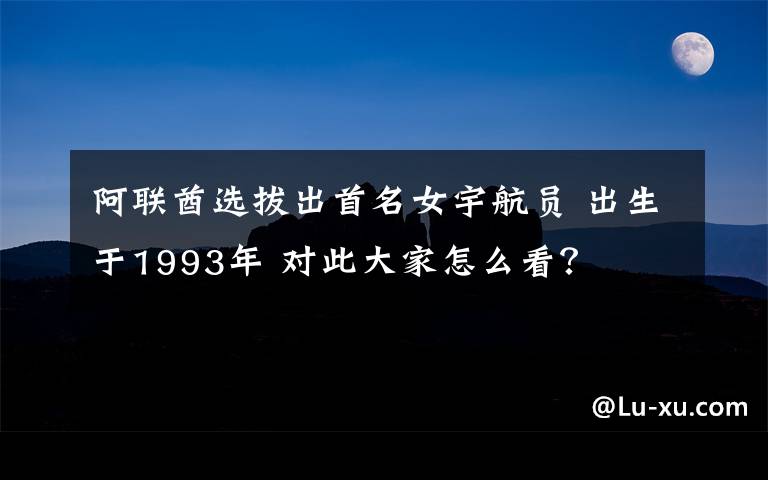 阿联酋选拔出首名女宇航员 出生于1993年 对此大家怎么看?

@Lu-xu.com